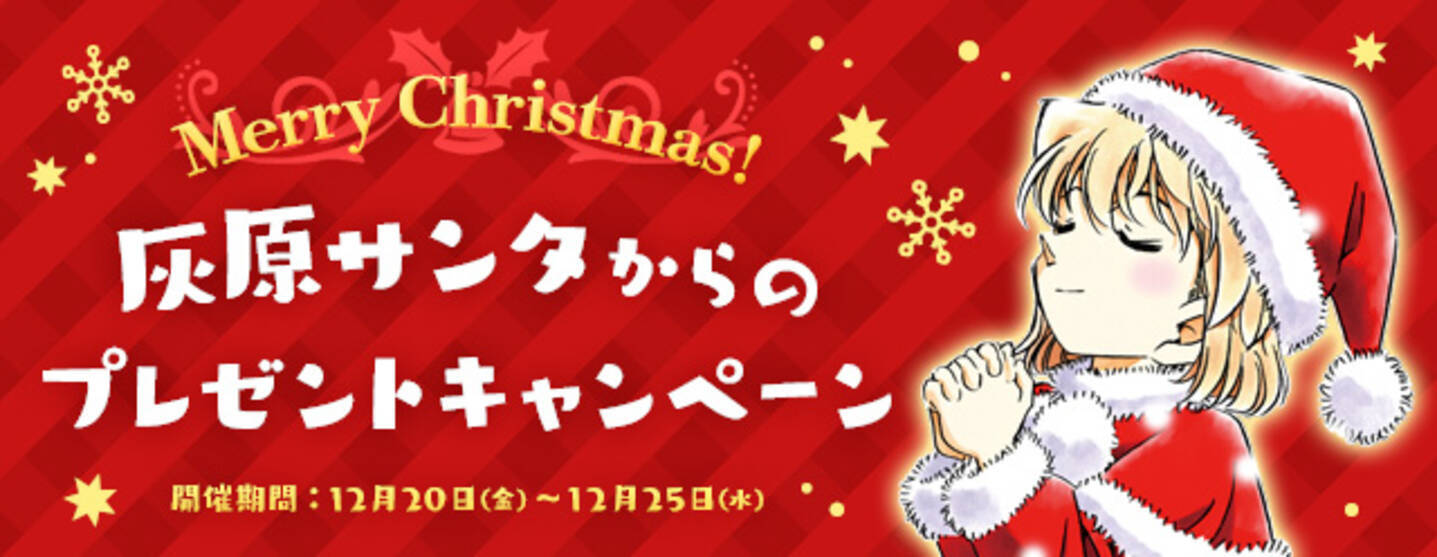 Merry Christmas!

灰原サンタからの
プレゼントキャンペーン

開催期間：12月20日(金)～12月25日(水)